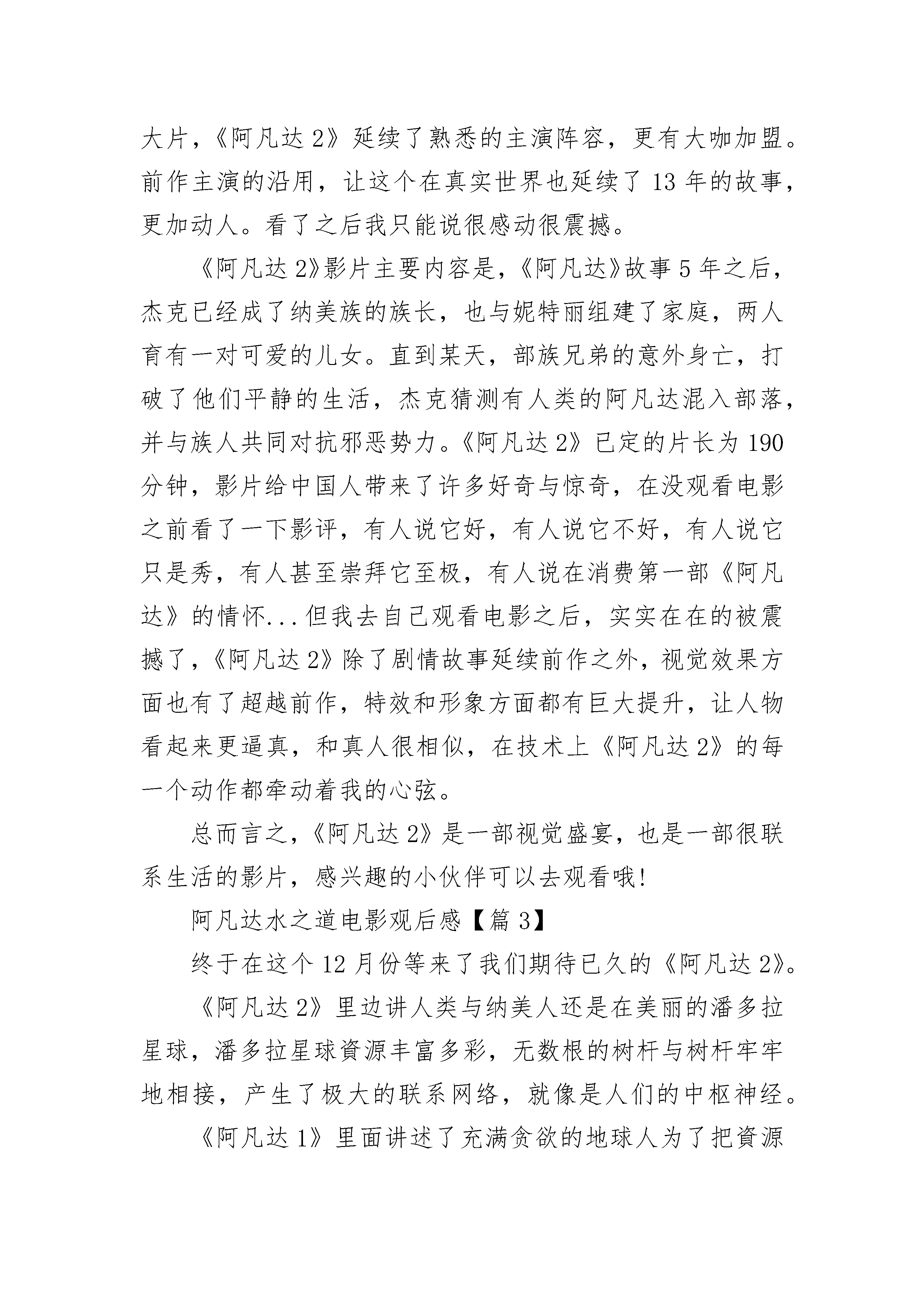 大片，《阿凡达 2》延续了熟悉的主演阵容，更有大咖加盟。前作主演的沿用，让这个在真实世界也延续了 13 年的故事，更加动人。看了之后我只能说很感动很震撼。

《阿凡达 2》影片主要内容是，《阿凡达》故事 5 年之后，杰克已经成了纳美族的族长，也与妮特丽组建了家庭，两人育有一对可爱的儿女。直到某天，部族兄弟的意外身亡，打破了他们平静的生活，杰克猜测有人类的阿凡达混入部落，并与族人共同对抗邪恶势力。《阿凡达 2》已定的片长为 190 分钟，影片给中国人带来了许多好奇与惊奇，在没观看电影之前看了一下影评，有人说它好，有人说它不好，有人说它只是秀，有人甚至崇拜它至极，有人说在消费第一部《阿凡达》的情怀...但我去自己观看电影之后，实实在在的被震撼了，《阿凡达 2》除了剧情故事延续前作之外，视觉效果方面也有了超越前作，特效和形象方面都有巨大提升，让人物看起来更逼真，和真人很相似，在技术上《阿凡达 2》的每一个动作都牵动着我的心弦。

总而言之，《阿凡达 2》是一部视觉盛宴，也是一部很联系生活的影片，感兴趣的小伙伴可以去观看哦!

阿凡达水之道电影观后感【篇 3】

终于在这个 12 月份等来了我们期待已久的《阿凡达 2》。

《阿凡达 2》里边讲人类与纳美人还是在美丽的潘多拉星球，潘多拉星球資源丰富多彩，无数根的树杆与树杆牢牢地相接，产生了极大的联系网络，就像是人们的中枢神经。

《阿凡达 1》里面讲述了充满贪欲的地球人为了把資源